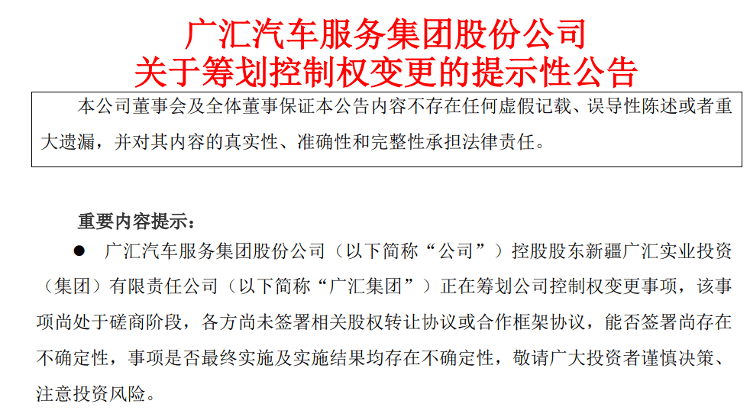 广汇汽车服务集团股份公司
关于筹划控制权变更的提示性公告

本公司董事会及全体董事保证本公告内容不存在任何虚假记载、误导性陈述或者重大遗漏，并对其内容的真实性、准确性和完整性承担法律责任。

重要内容提示：

● 广汇汽车服务集团股份公司（以下简称“公司”）控股股东新疆广汇实业投资（集团）有限责任公司（以下简称“广汇集团”）正在筹划公司控制权变更事项，该事项尚处于磋商阶段，各方尚未签署相关股权转让协议或合作框架协议，能否签署尚存在不确定性，事项是否最终实施及实施结果均存在不确定性，敬请广大投资者谨慎决策、注意投资风险。